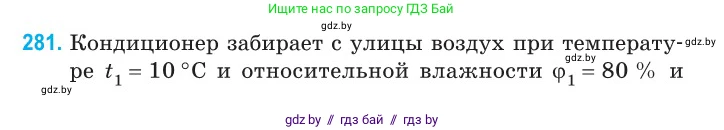 Ищите нас по запросу ГДЗ Бай

gdz.by

281. Кондиционер забирает с улицы воздух при температуре $t_1 = 10\ °C$ и относительной влажности $\varphi_1 = 80\ \%$ и

gdz.by

gdz.by

gdz.by

gdz by // гдз бай // гдз by